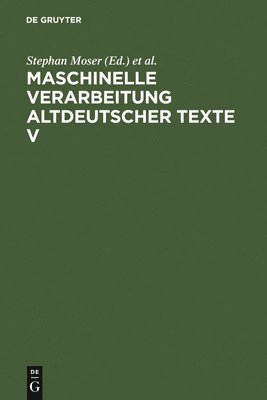 DE GRUYTER

Stephan Moser (Ed.) et al.

MASCHINELLE VERARBEITUNG ALTDEUTSCHER TEXTE V

DE
G